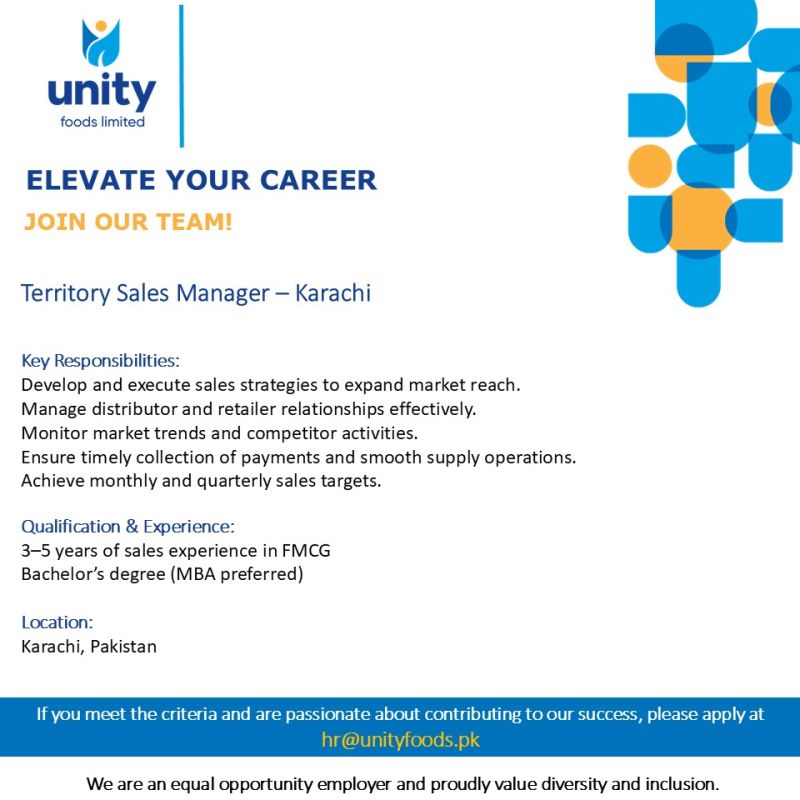 unity
foods limited

ELEVATE YOUR CAREER

JOIN OUR TEAM!

Territory Sales Manager – Karachi

Key Responsibilities:
Develop and execute sales strategies to expand market reach.
Manage distributor and retailer relationships effectively.
Monitor market trends and competitor activities.
Ensure timely collection of payments and smooth supply operations.
Achieve monthly and quarterly sales targets.

Qualification & Experience:
3–5 years of sales experience in FMCG
Bachelor's degree (MBA preferred)

Location:
Karachi, Pakistan

If you meet the criteria and are passionate about contributing to our success, please apply at hr@unityfoods.pk

We are an equal opportunity employer and proudly value diversity and inclusion.